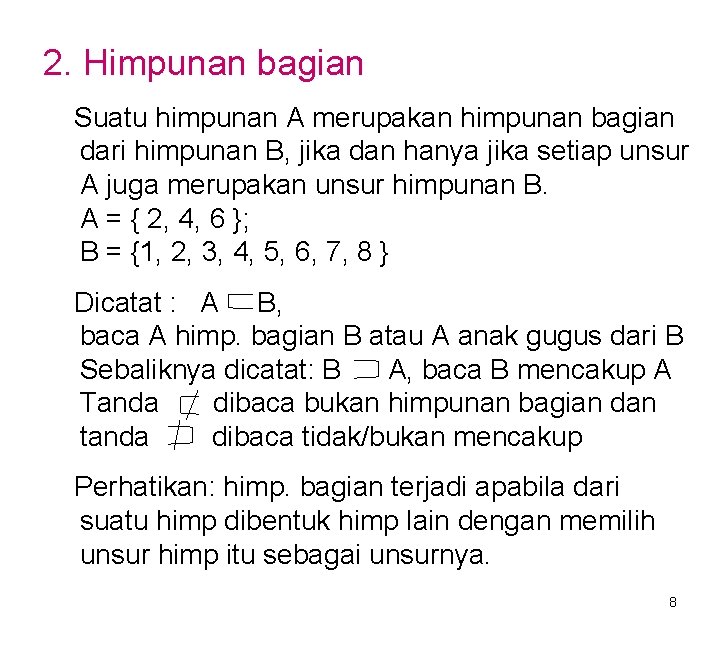 2. Himpunan bagian

Suatu himpunan A merupakan himpunan bagian dari himpunan B, jika dan hanya jika setiap unsur A juga merupakan unsur himpunan B.
A = { 2, 4, 6 };
B = {1, 2, 3, 4, 5, 6, 7, 8 }

Dicatat : A $\subset$ B,
baca A himp. bagian B atau A anak gugus dari B
Sebaliknya dicatat: B $\supset$ A, baca B mencakup A
Tanda $\not\subset$ dibaca bukan himpunan bagian dan tanda $\not\supset$ dibaca tidak/bukan mencakup

Perhatikan: himp. bagian terjadi apabila dari suatu himp dibentuk himp lain dengan memilih unsur himp itu sebagai unsurnya.

8